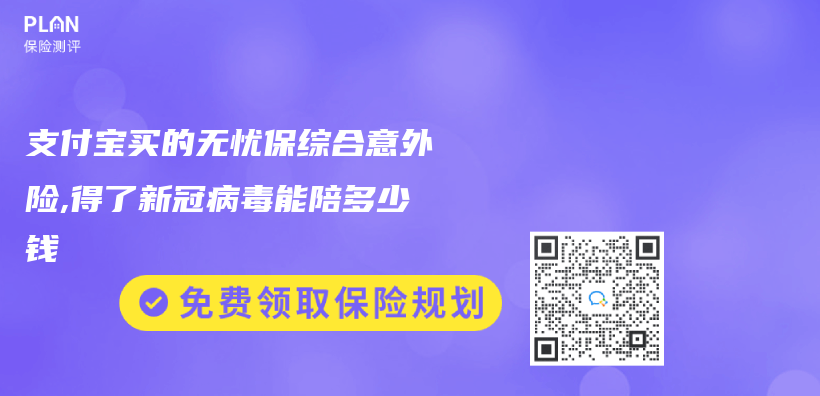 PLAN
保险测评

支付宝买的无忧保综合意外险,得了新冠病毒能陪多少钱

免费领取保险规划